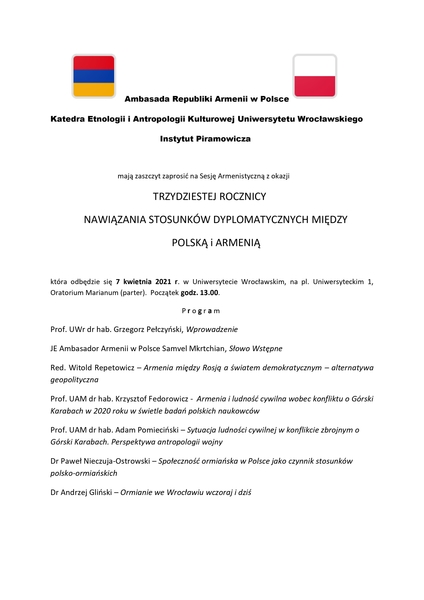 Ambasada Republiki Armenii w Polsce

Katedra Etnologii i Antropologii Kulturowej Uniwersytetu Wrocławskiego

Instytut Piramowicza

mają zaszczyt zaprosić na Sesję Armenistyczną z okazji

TRZYDZIESTEJ ROCZNICY

NAWIĄZANIA STOSUNKÓW DYPLOMATYCZNYCH MIĘDZY

POLSKĄ i ARMENIĄ

która odbędzie się 7 kwietnia 2021 r. w Uniwersytecie Wrocławskim, na pl. Uniwersyteckim 1, Oratorium Marianum (parter). Początek godz. 13.00.

Program

Prof. UWr dr hab. Grzegorz Pełczyński, Wprowadzenie

JE Ambasador Armenii w Polsce Samvel Mkrtchian, Słowo Wstępne

Red. Witold Repetowicz – Armenia między Rosją a światem demokratycznym – alternatywa geopolityczna

Prof. UAM dr hab. Krzysztof Fedorowicz - Armenia i ludność cywilna wobec konfliktu o Górski Karabach w 2020 roku w świetle badań polskich naukowców

Prof. UAM dr hab. Adam Pomieciński – Sytuacja ludności cywilnej w konflikcie zbrojnym o Górski Karabach. Perspektywa antropologii wojny

Dr Paweł Nieczuja-Ostrowski – Społeczność ormiańska w Polsce jako czynnik stosunków polsko-ormiańskich

Dr Andrzej Gliński – Ormianie we Wrocławiu wczoraj i dziś